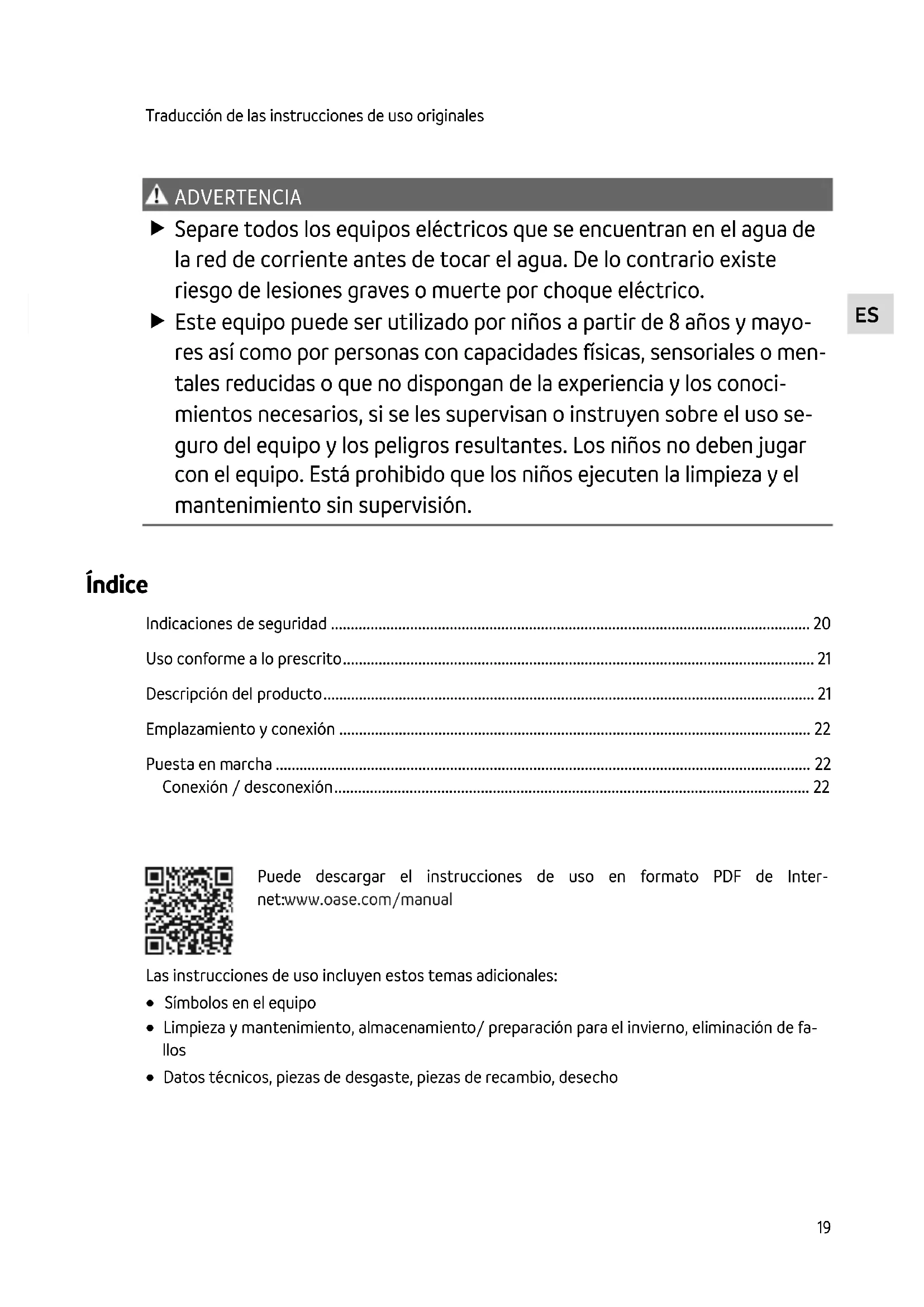 Traducción de las instrucciones de uso originales

ADVERTENCIA

▶ Separe todos los equipos eléctricos que se encuentran en el agua de la red de corriente antes de tocar el agua. De lo contrario existe riesgo de lesiones graves o muerte por choque eléctrico.

▶ Este equipo puede ser utilizado por niños a partir de 8 años y mayores así como por personas con capacidades físicas, sensoriales o mentales reducidas o que no dispongan de la experiencia y los conocimientos necesarios, si se les supervisan o instruyen sobre el uso seguro del equipo y los peligros resultantes. Los niños no deben jugar con el equipo. Está prohibido que los niños ejecuten la limpieza y el mantenimiento sin supervisión.

ES

Índice

Indicaciones de seguridad ........ 20
Uso conforme a lo prescrito ........ 21
Descripción del producto ........ 21
Emplazamiento y conexión ........ 22
Puesta en marcha ........ 22
Conexión / desconexión ........ 22

Puede descargar el instrucciones de uso en formato PDF de Internet:www.oase.com/manual

Las instrucciones de uso incluyen estos temas adicionales:
• Símbolos en el equipo
• Limpieza y mantenimiento, almacenamiento/ preparación para el invierno, eliminación de fallos
• Datos técnicos, piezas de desgaste, piezas de recambio, desecho

19